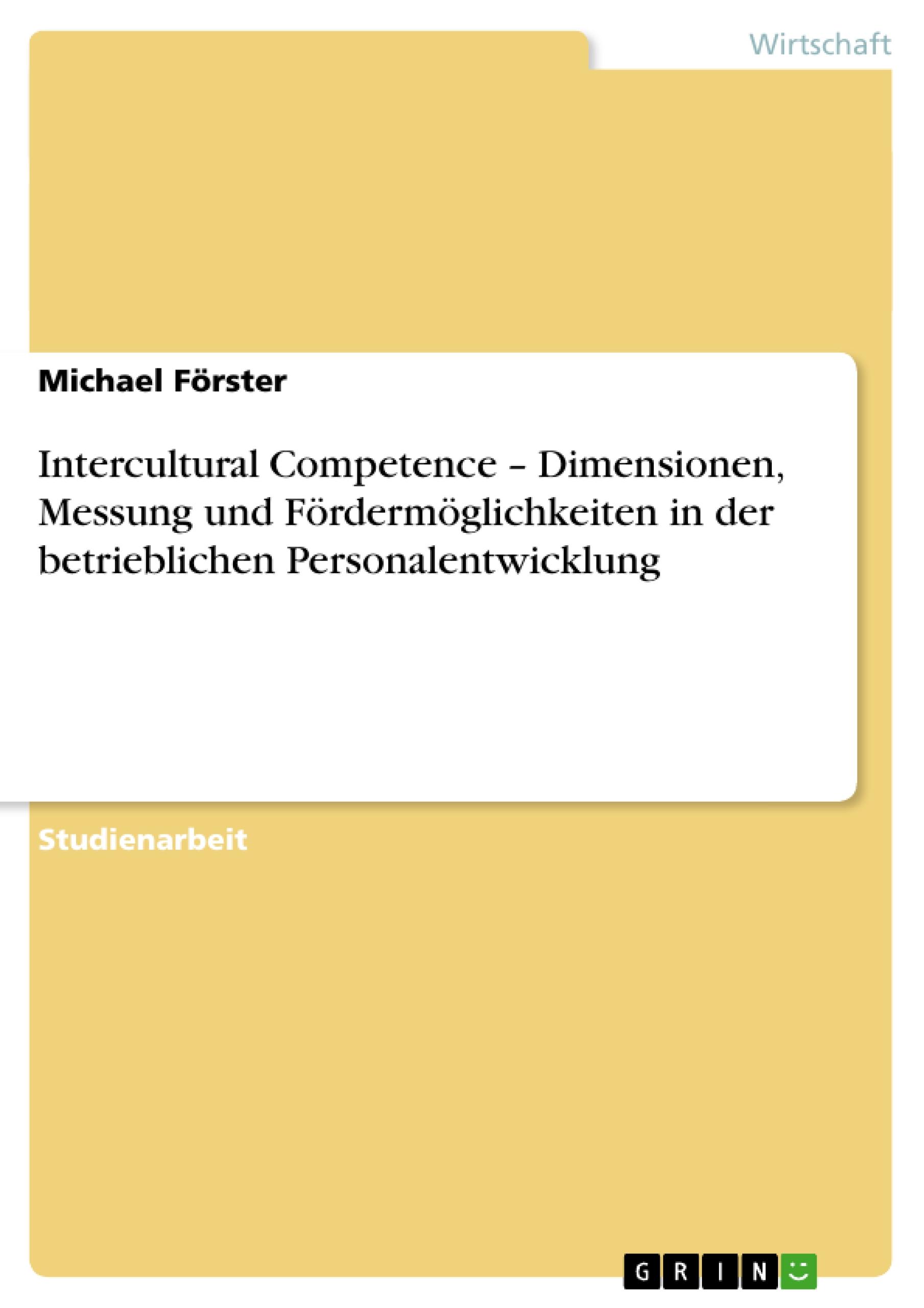 Wirtschaft

Michael Förster

Intercultural Competence – Dimensionen, Messung und Fördermöglichkeiten in der betrieblichen Personalentwicklung

Studienarbeit

GRIN